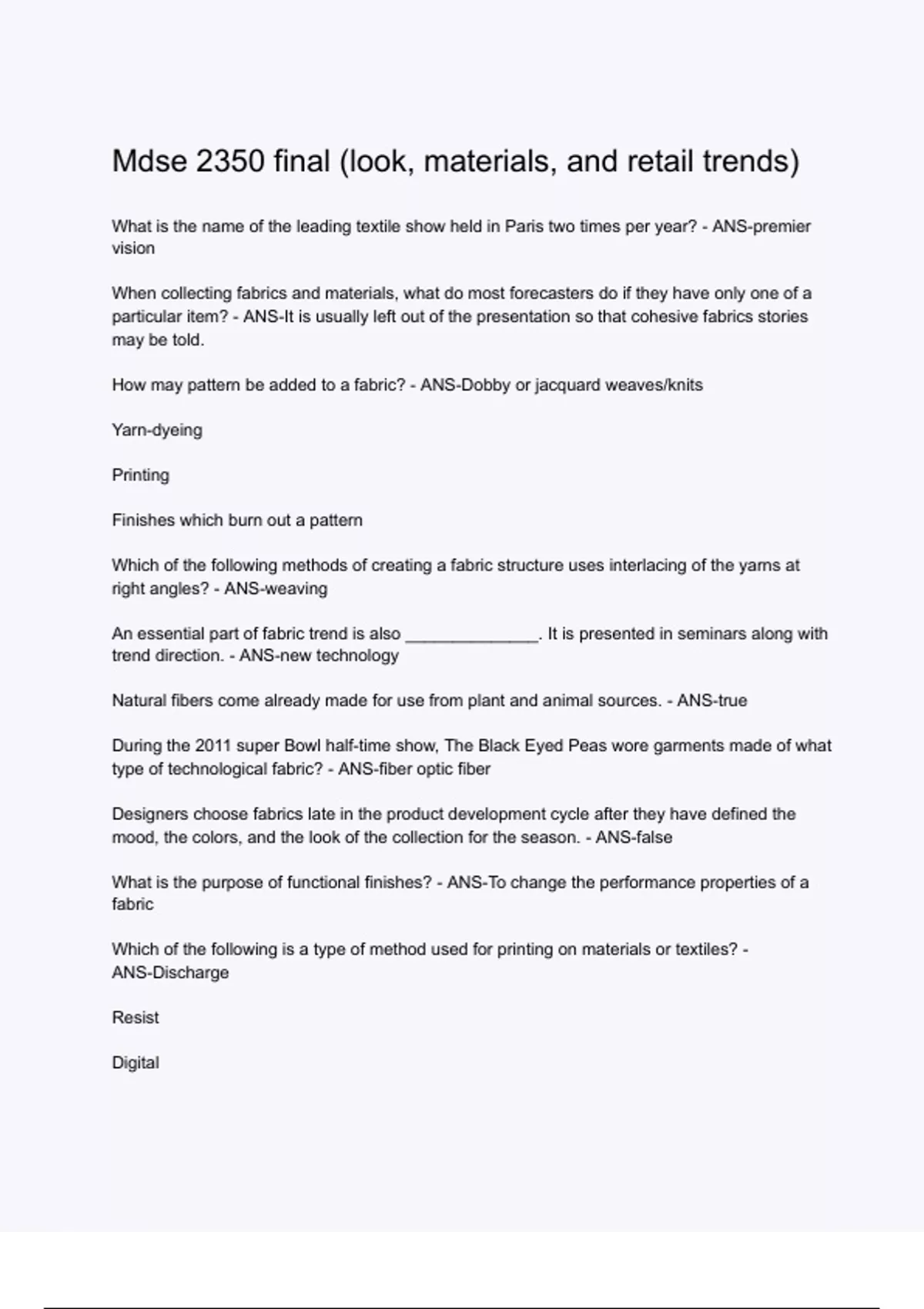 Mdse 2350 final (look, materials, and retail trends)

What is the name of the leading textile show held in Paris two times per year? - ANS-premier vision

When collecting fabrics and materials, what do most forecasters do if they have only one of a particular item? - ANS-It is usually left out of the presentation so that cohesive fabrics stories may be told.

How may pattern be added to a fabric? - ANS-Dobby or jacquard weaves/knits

Yarn-dyeing

Printing

Finishes which burn out a pattern

Which of the following methods of creating a fabric structure uses interlacing of the yarns at right angles? - ANS-weaving

An essential part of fabric trend is also ______________. It is presented in seminars along with trend direction. - ANS-new technology

Natural fibers come already made for use from plant and animal sources. - ANS-true

During the 2011 super Bowl half-time show, The Black Eyed Peas wore garments made of what type of technological fabric? - ANS-fiber optic fiber

Designers choose fabrics late in the product development cycle after they have defined the mood, the colors, and the look of the collection for the season. - ANS-false

What is the purpose of functional finishes? - ANS-To change the performance properties of a fabric

Which of the following is a type of method used for printing on materials or textiles? - ANS-Discharge

Resist

Digital